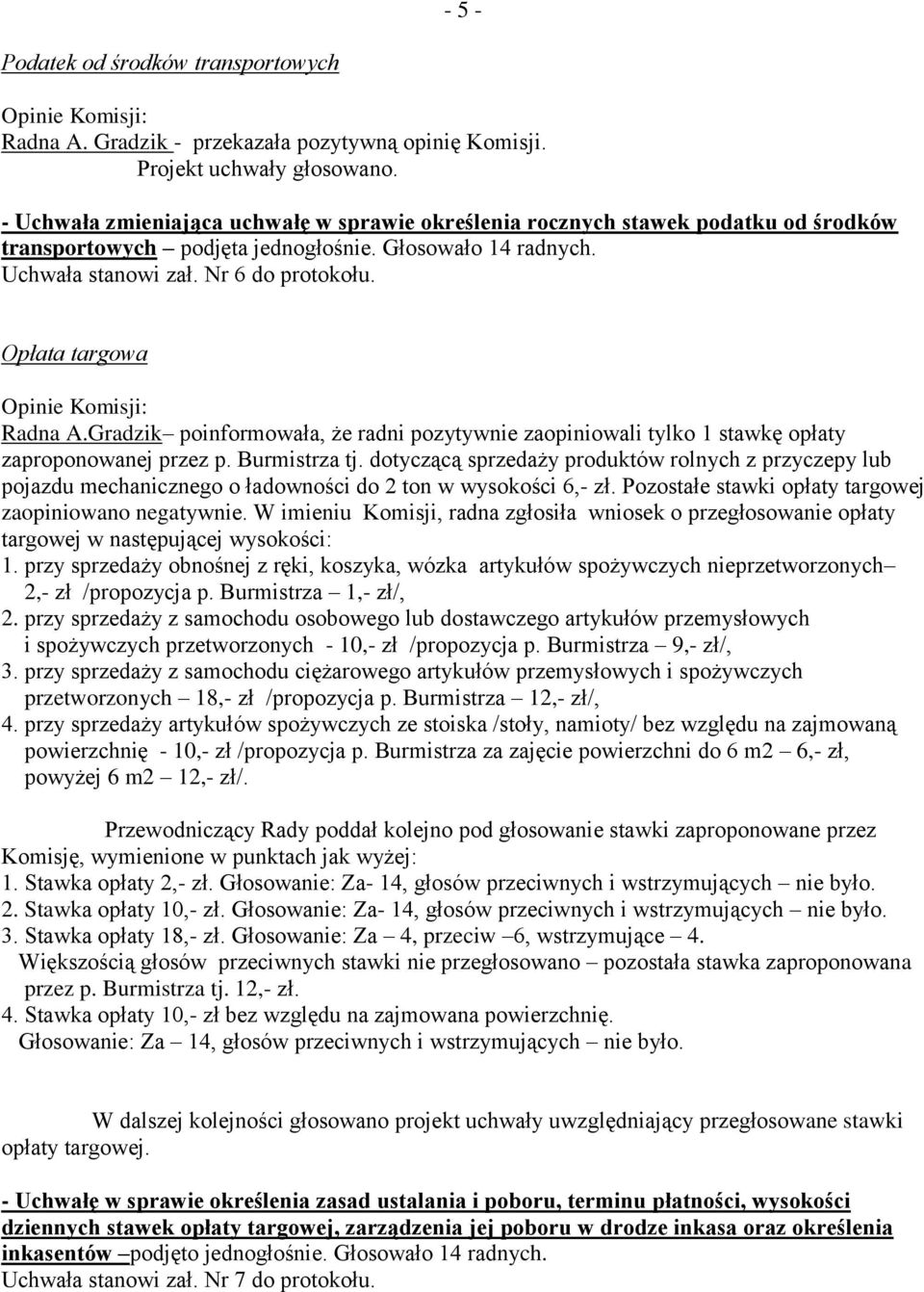 - 5 -

Podatek od środków transportowych

Opinie Komisji:
Radna A. Gradzik - przekazała pozytywną opinię Komisji.
Projekt uchwały głosowano.

- Uchwała zmieniająca uchwałę w sprawie określenia rocznych stawek podatku od środków transportowych – podjęta jednogłośnie. Głosowało 14 radnych.
Uchwała stanowi zał. Nr 6 do protokołu.

Opłata targowa

Opinie Komisji:
Radna A.Gradzik– poinformowała, że radni pozytywnie zaopiniowali tylko 1 stawkę opłaty zaproponowanej przez p. Burmistrza tj. dotyczącą sprzedaży produktów rolnych z przyczepy lub pojazdu mechanicznego o ładowności do 2 ton w wysokości 6,- zł. Pozostałe stawki opłaty targowej zaopiniowano negatywnie. W imieniu Komisji, radna zgłosiła wniosek o przegłosowanie opłaty targowej w następującej wysokości:
1. przy sprzedaży obnośnej z ręki, koszyka, wózka artykułów spożywczych nieprzetworzonych– 2,- zł /propozycja p. Burmistrza – 1,- zł/,
2. przy sprzedaży z samochodu osobowego lub dostawczego artykułów przemysłowych i spożywczych przetworzonych - 10,- zł /propozycja p. Burmistrza – 9,- zł/,
3. przy sprzedaży z samochodu ciężarowego artykułów przemysłowych i spożywczych przetworzonych – 18,- zł /propozycja p. Burmistrza – 12,- zł/,
4. przy sprzedaży artykułów spożywczych ze stoiska /stoły, namioty/ bez względu na zajmowaną powierzchnię - 10,- zł /propozycja p. Burmistrza za zajęcie powierzchni do 6 m2 – 6,- zł, powyżej 6 m2 – 12,- zł/.

Przewodniczący Rady poddał kolejno pod głosowanie stawki zaproponowane przez Komisję, wymienione w punktach jak wyżej:
1. Stawka opłaty 2,- zł. Głosowanie: Za- 14, głosów przeciwnych i wstrzymujących – nie było.
2. Stawka opłaty 10,- zł. Głosowanie: Za- 14, głosów przeciwnych i wstrzymujących – nie było.
3. Stawka opłaty 18,- zł. Głosowanie: Za – 4, przeciw –6, wstrzymujące – 4.
Większością głosów przeciwnych stawki nie przegłosowano – pozostała stawka zaproponowana przez p. Burmistrza tj. 12,- zł.
4. Stawka opłaty 10,- zł bez względu na zajmowana powierzchnię.
Głosowanie: Za – 14, głosów przeciwnych i wstrzymujących – nie było.

W dalszej kolejności głosowano projekt uchwały uwzględniający przegłosowane stawki opłaty targowej.

- Uchwałę w sprawie określenia zasad ustalania i poboru, terminu płatności, wysokości dziennych stawek opłaty targowej, zarządzenia jej poboru w drodze inkasa oraz określenia inkasentów –podjęto jednogłośnie. Głosowało 14 radnych.
Uchwała stanowi zał. Nr 7 do protokołu.